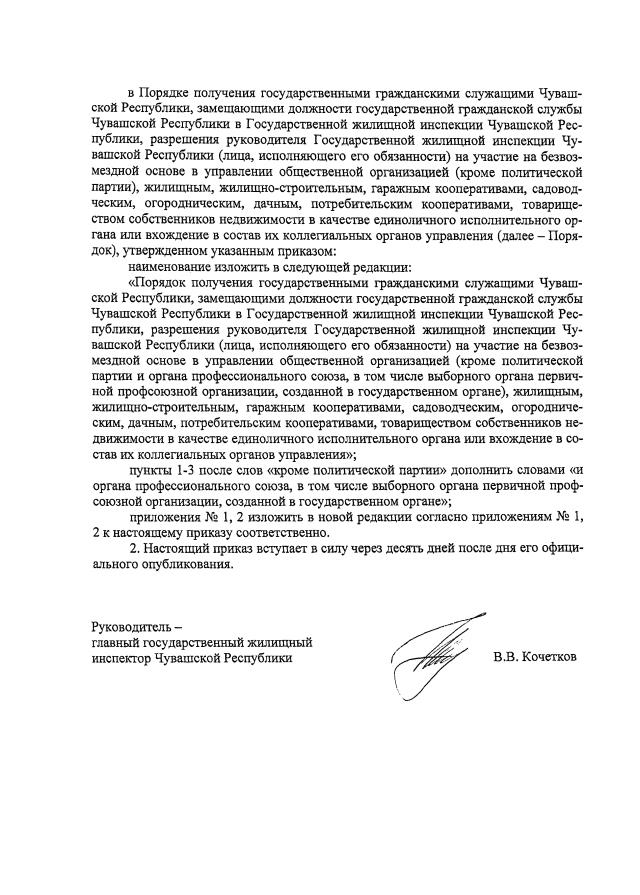 в Порядке получения государственными гражданскими служащими Чувашской Республики, замещающими должности государственной гражданской службы Чувашской Республики в Государственной жилищной инспекции Чувашской Республики, разрешения руководителя Государственной жилищной инспекции Чувашской Республики (лица, исполняющего его обязанности) на участие на безвозмездной основе в управлении общественной организацией (кроме политической партии), жилищным, жилищно-строительным, гаражным кооперативами, садоводческим, огородническим, дачным, потребительским кооперативами, товариществом собственников недвижимости в качестве единоличного исполнительного органа или вхождение в состав их коллегиальных органов управления (далее – Порядок), утвержденном указанным приказом:

наименование изложить в следующей редакции:

«Порядок получения государственными гражданскими служащими Чувашской Республики, замещающими должности государственной гражданской службы Чувашской Республики в Государственной жилищной инспекции Чувашской Республики, разрешения руководителя Государственной жилищной инспекции Чувашской Республики (лица, исполняющего его обязанности) на участие на безвозмездной основе в управлении общественной организацией (кроме политической партии и органа профессионального союза, в том числе выборного органа первичной профсоюзной организации, созданной в государственном органе), жилищным, жилищно-строительным, гаражным кооперативами, садоводческим, огородническим, дачным, потребительским кооперативами, товариществом собственников недвижимости в качестве единоличного исполнительного органа или вхождение в состав их коллегиальных органов управления»;

пункты 1-3 после слов «кроме политической партии» дополнить словами «и органа профессионального союза, в том числе выборного органа первичной профсоюзной организации, созданной в государственном органе»;

приложения № 1, 2 изложить в новой редакции согласно приложениям № 1, 2 к настоящему приказу соответственно.

2. Настоящий приказ вступает в силу через десять дней после дня его официального опубликования.

Руководитель –
главный государственный жилищный инспектор Чувашской Республики

В.В. Кочетков